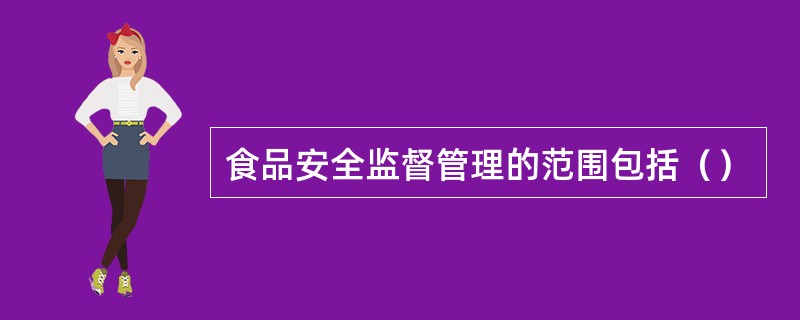 食品安全监督管理的范围包括（）